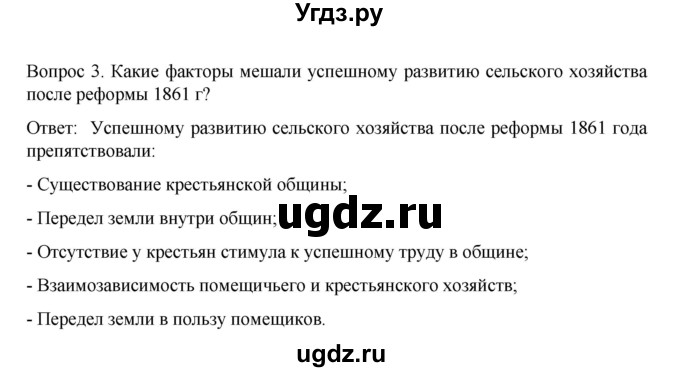 Угдз.ру

Вопрос 3. Какие факторы мешали успешному развитию сельского хозяйства после реформы 1861 г?

Ответ: Успешному развитию сельского хозяйства после реформы 1861 года препятствовали:

- Существование крестьянской общины;

- Передел земли внутри общин;

ugdz.ru

- Отсутствие у крестьян стимула к успешному труду в общине;

- Взаимозависимость помещичьего и крестьянского хозяйств;

- Передел земли в пользу помещиков.

ugdz.ru